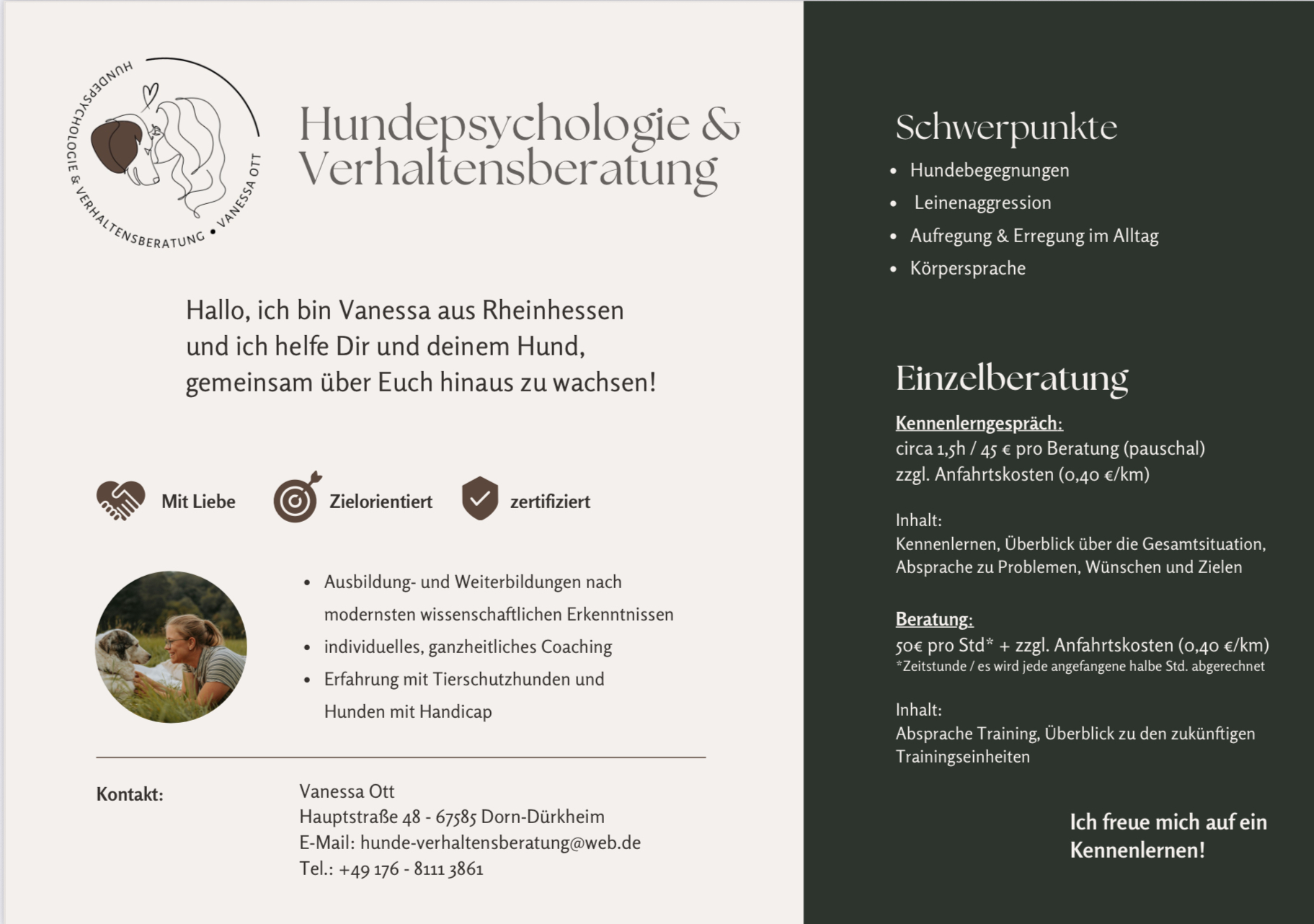 HUNDEPSYCHOLOGIE & VERHALTENSBERATUNG • VANESSA OTT

Hundepsychologie & Verhaltensberatung

Hallo, ich bin Vanessa aus Rheinhessen und ich helfe Dir und deinem Hund, gemeinsam über Euch hinaus zu wachsen!

Mit Liebe

Zielorientiert

zertifiziert

- Ausbildung- und Weiterbildungen nach modernsten wissenschaftlichen Erkenntnissen
- individuelles, ganzheitliches Coaching
- Erfahrung mit Tierschutzhunden und Hunden mit Handicap

Kontakt:

Vanessa Ott
Hauptstraße 48 - 67585 Dorn-Dürkheim
E-Mail: hunde-verhaltensberatung@web.de
Tel.: +49 176 - 8111 3861

Schwerpunkte

- Hundebegegnungen
- Leinenaggression
- Aufregung & Erregung im Alltag
- Körpersprache

Einzelberatung

Kennenlerngespräch:
circa 1,5h / 45 € pro Beratung (pauschal)
zzgl. Anfahrtskosten (0,40 €/km)

Inhalt:
Kennenlernen, Überblick über die Gesamtsituation, Absprache zu Problemen, Wünschen und Zielen

Beratung:
50€ pro Std* + zzgl. Anfahrtskosten (0,40 €/km)
*Zeitstunde / es wird jede angefangene halbe Std. abgerechnet

Inhalt:
Absprache Training, Überblick zu den zukünftigen Trainingseinheiten

Ich freue mich auf ein Kennenlernen!